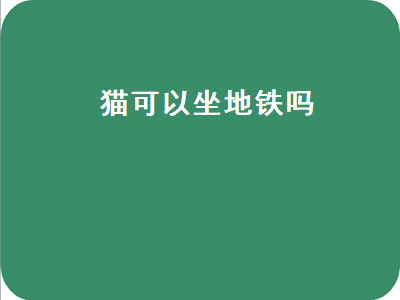 猫可以坐地铁吗